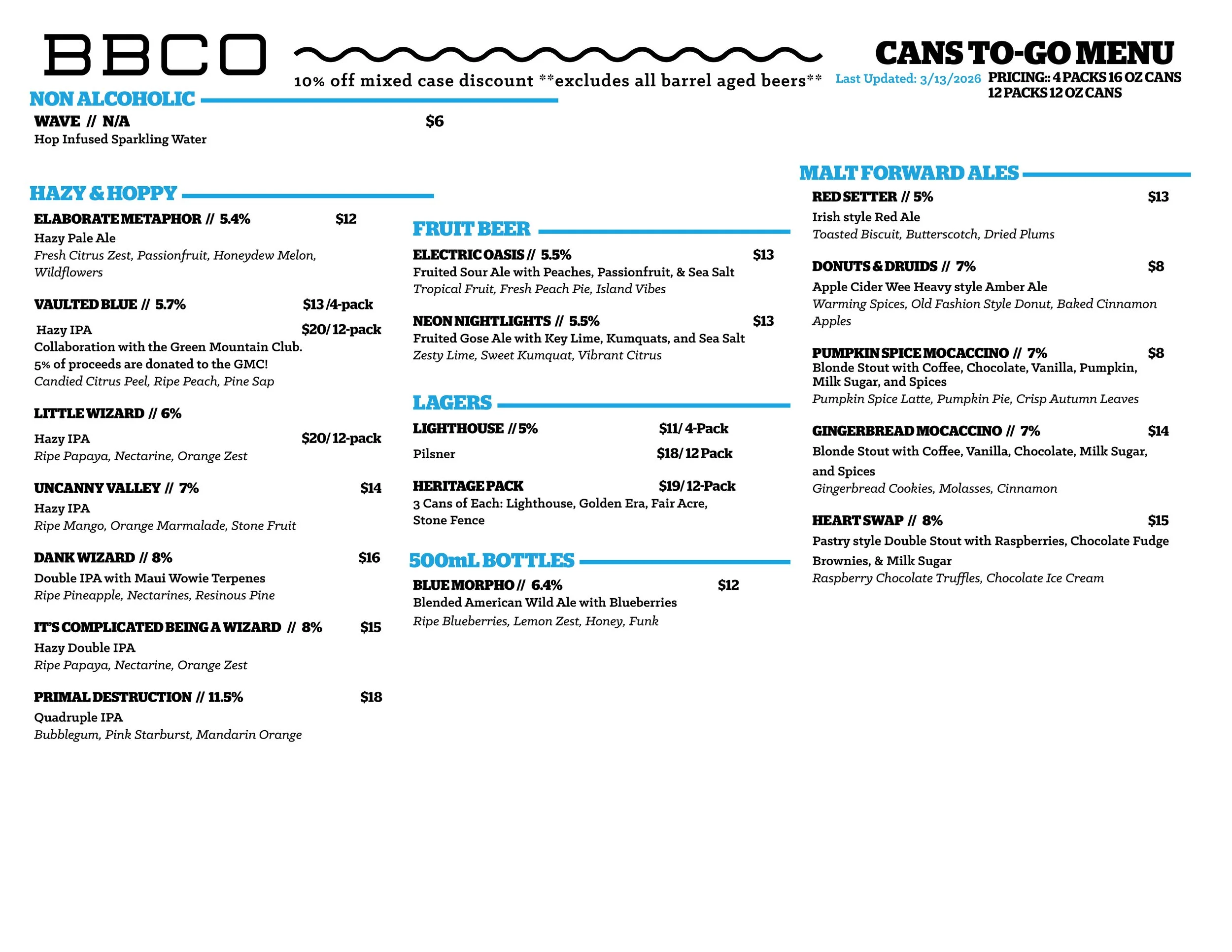 BBCO

10% off mixed case discount **excludes all barrel aged beers**

CANS TO-GO MENU

Last Updated: 3/13/2026 PRICING:: 4 PACKS 16 OZ CANS 12 PACKS 12 OZ CANS

NON ALCOHOLIC

WAVE // N/A $6
Hop Infused Sparkling Water

HAZY & HOPPY

ELABORATE METAPHOR // 5.4% $12
Hazy Pale Ale
Fresh Citrus Zest, Passionfruit, Honeydew Melon, Wildflowers

VAULTED BLUE // 5.7% $13 /4-pack
Hazy IPA $20/ 12-pack
Collaboration with the Green Mountain Club.
5% of proceeds are donated to the GMC!
Candied Citrus Peel, Ripe Peach, Pine Sap

LITTLE WIZARD // 6%
Hazy IPA $20/ 12-pack
Ripe Papaya, Nectarine, Orange Zest

UNCANNY VALLEY // 7% $14
Hazy IPA
Ripe Mango, Orange Marmalade, Stone Fruit

DANK WIZARD // 8% $16
Double IPA with Maui Wowie Terpenes
Ripe Pineapple, Nectarines, Resinous Pine

IT'S COMPLICATED BEING A WIZARD // 8% $15
Hazy Double IPA
Ripe Papaya, Nectarine, Orange Zest

PRIMAL DESTRUCTION // 11.5% $18
Quadruple IPA
Bubblegum, Pink Starburst, Mandarin Orange

FRUIT BEER

ELECTRIC OASIS // 5.5% $13
Fruited Sour Ale with Peaches, Passionfruit, & Sea Salt
Tropical Fruit, Fresh Peach Pie, Island Vibes

NEON NIGHTLIGHTS // 5.5% $13
Fruited Gose Ale with Key Lime, Kumquats, and Sea Salt
Zesty Lime, Sweet Kumquat, Vibrant Citrus

LAGERS

LIGHTHOUSE // 5% $11/ 4-Pack
Pilsner $18/ 12 Pack

HERITAGE PACK $19/ 12-Pack
3 Cans of Each: Lighthouse, Golden Era, Fair Acre, Stone Fence

500mL BOTTLES

BLUE MORPHO // 6.4% $12
Blended American Wild Ale with Blueberries
Ripe Blueberries, Lemon Zest, Honey, Funk

MALT FORWARD ALES

RED SETTER // 5% $13
Irish style Red Ale
Toasted Biscuit, Butterscotch, Dried Plums

DONUTS & DRUIDS // 7% $8
Apple Cider Wee Heavy style Amber Ale
Warming Spices, Old Fashion Style Donut, Baked Cinnamon Apples

PUMPKIN SPICE MOCACCINO // 7% $8
Blonde Stout with Coffee, Chocolate, Vanilla, Pumpkin, Milk Sugar, and Spices
Pumpkin Spice Latte, Pumpkin Pie, Crisp Autumn Leaves

GINGERBREAD MOCACCINO // 7% $14
Blonde Stout with Coffee, Vanilla, Chocolate, Milk Sugar, and Spices
Gingerbread Cookies, Molasses, Cinnamon

HEART SWAP // 8% $15
Pastry style Double Stout with Raspberries, Chocolate Fudge Brownies, & Milk Sugar
Raspberry Chocolate Truffles, Chocolate Ice Cream